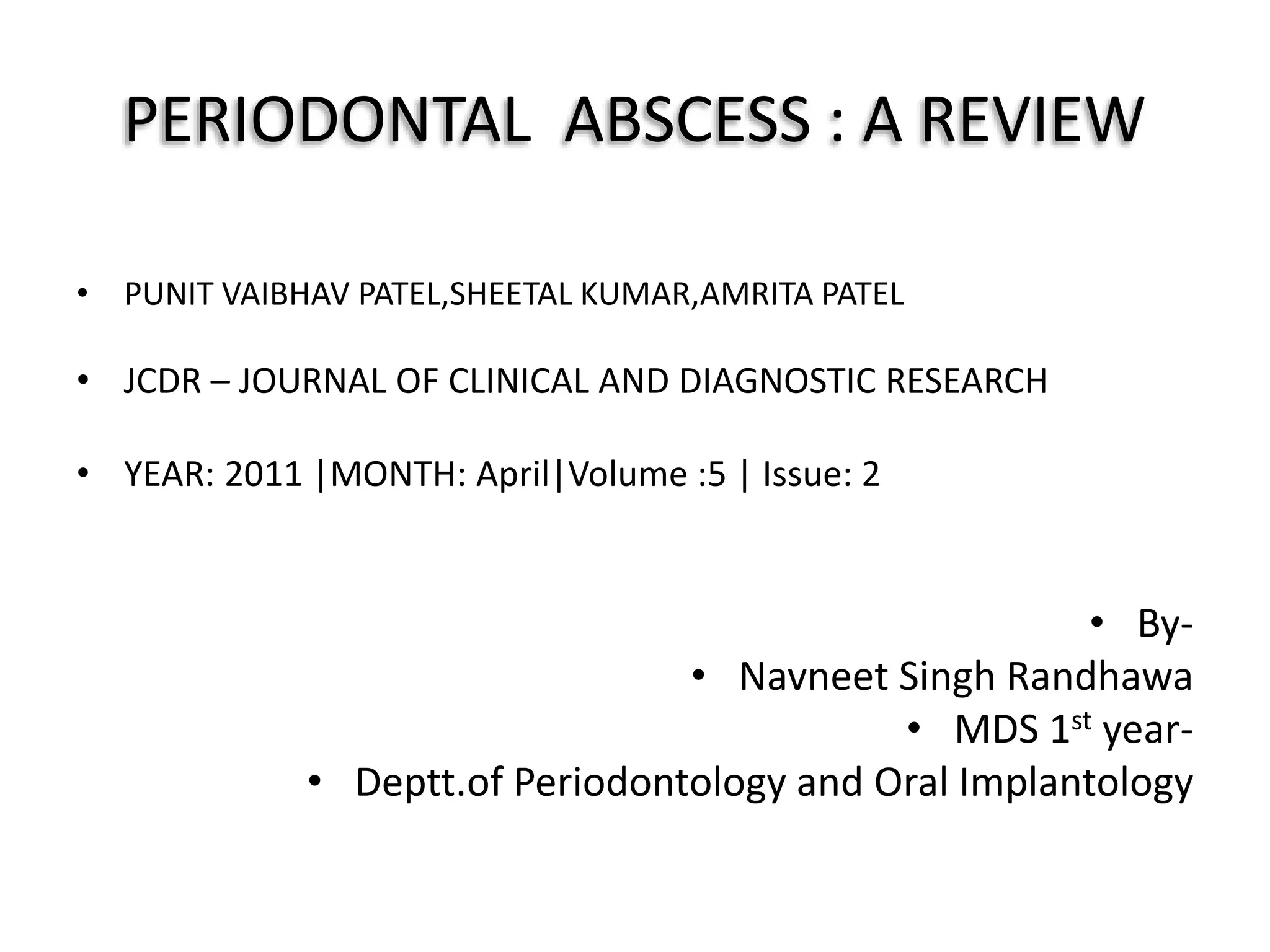 PERIODONTAL ABSCESS : A REVIEW

• PUNIT VAIBHAV PATEL,SHEETAL KUMAR,AMRITA PATEL

• JCDR – JOURNAL OF CLINICAL AND DIAGNOSTIC RESEARCH

• YEAR: 2011 |MONTH: April|Volume :5 | Issue: 2

• By-
• Navneet Singh Randhawa
• MDS 1$^{st}$ year-
• Deptt.of Periodontology and Oral Implantology